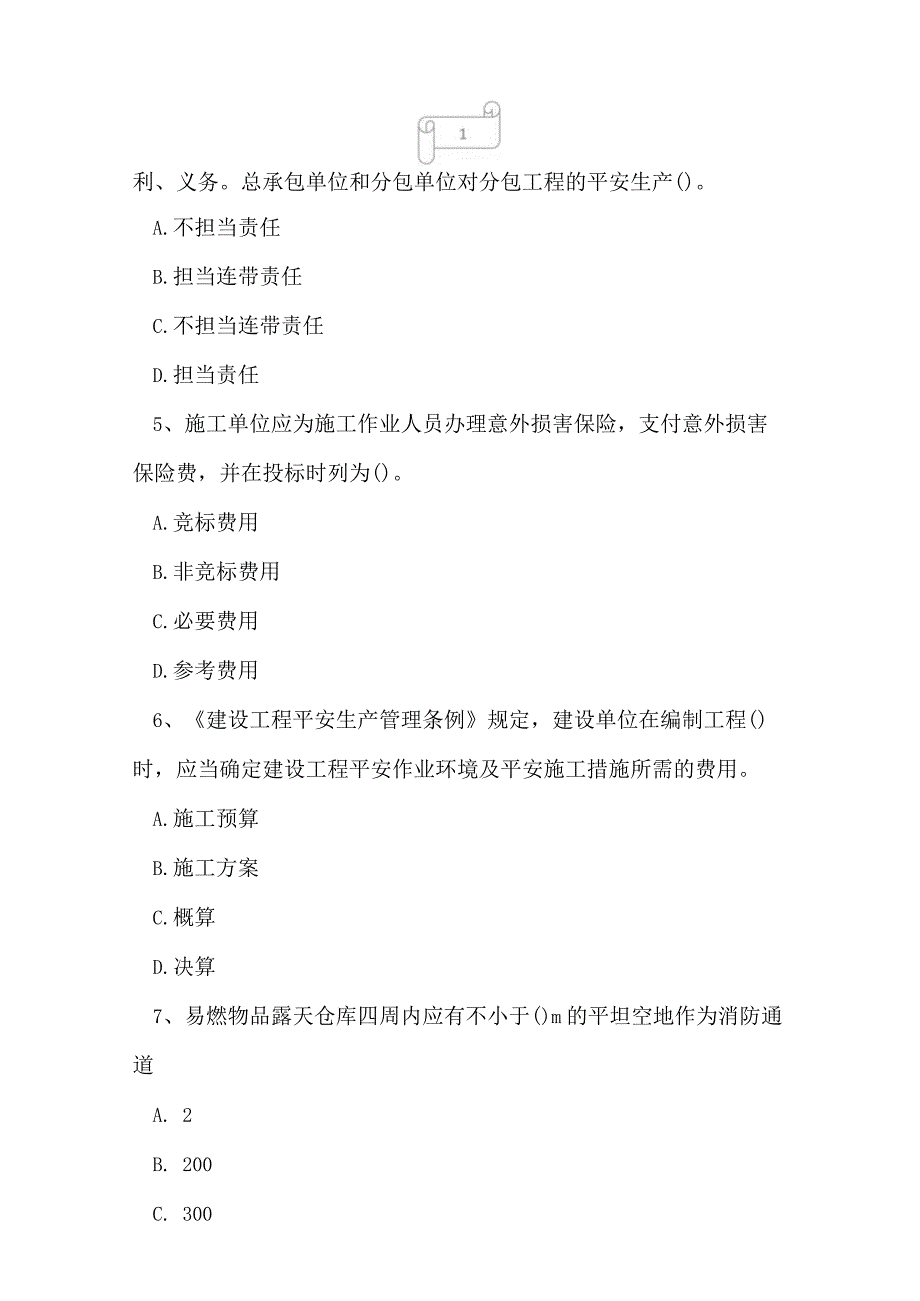 1

利、义务。总承包单位和分包单位对分包工程的平安生产()。

A.不担当责任

B.担当连带责任

C.不担当连带责任

D.担当责任

5、施工单位应为施工作业人员办理意外损害保险，支付意外损害保险费，并在投标时列为()。

A.竞标费用

B.非竞标费用

C.必要费用

D.参考费用

6、《建设工程平安生产管理条例》规定，建设单位在编制工程()时，应当确定建设工程平安作业环境及平安施工措施所需的费用。

A.施工预算

B.施工方案

C.概算

D.决算

7、易燃物品露天仓库四周内应有不小于()m的平坦空地作为消防通道

A. 2

B. 200

C. 300